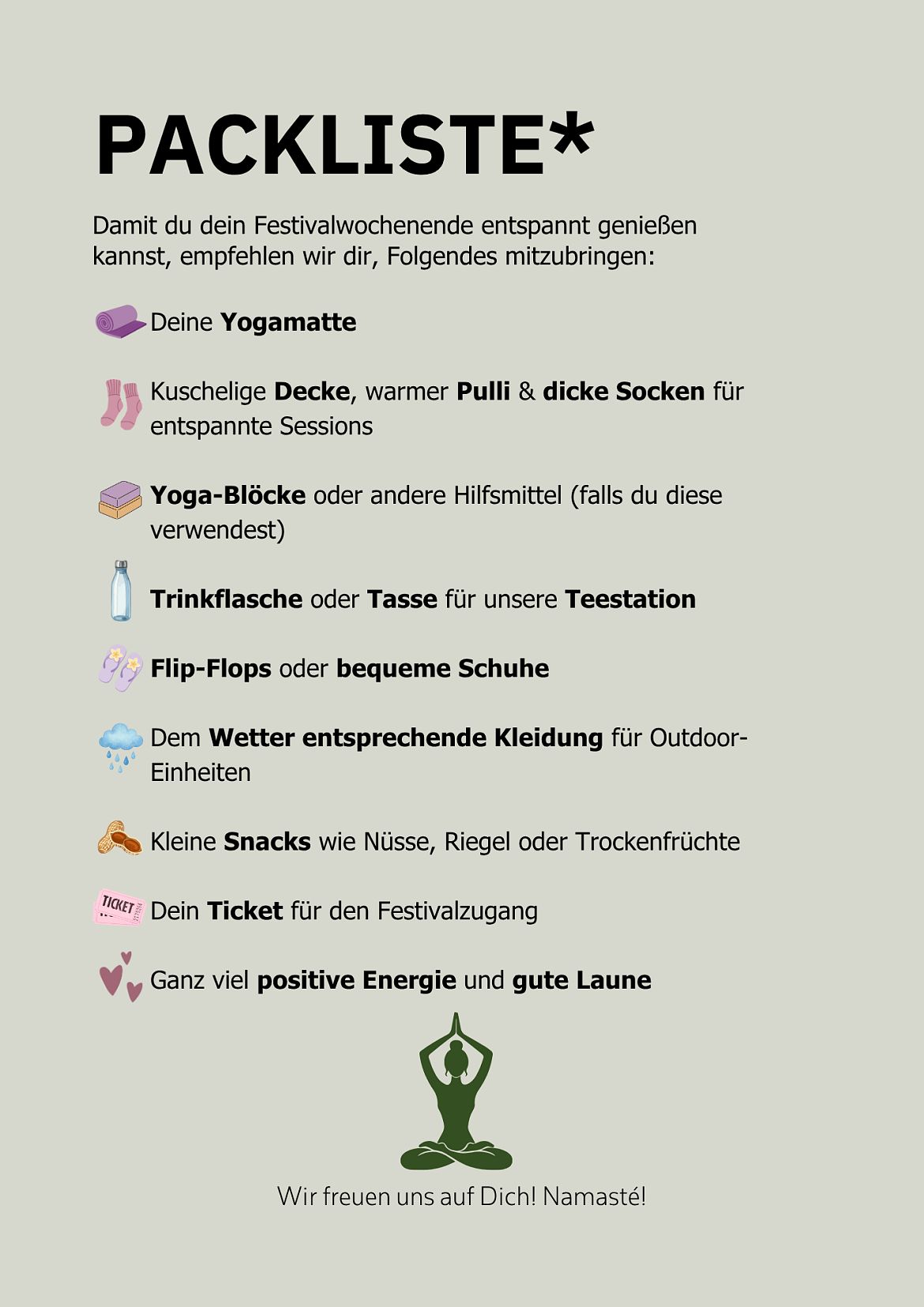 PACKLISTE*

Damit du dein Festivalwochenende entspannt genießen kannst, empfehlen wir dir, Folgendes mitzubringen:

Deine Yogamatte

Kuschelige Decke, warmer Pulli & dicke Socken für entspannte Sessions

Yoga-Blöcke oder andere Hilfsmittel (falls du diese verwendest)

Trinkflasche oder Tasse für unsere Teestation

Flip-Flops oder bequeme Schuhe

Dem Wetter entsprechende Kleidung für Outdoor-Einheiten

Kleine Snacks wie Nüsse, Riegel oder Trockenfrüchte

TICKET

Dein Ticket für den Festivalzugang

Ganz viel positive Energie und gute Laune

Wir freuen uns auf Dich! Namasté!